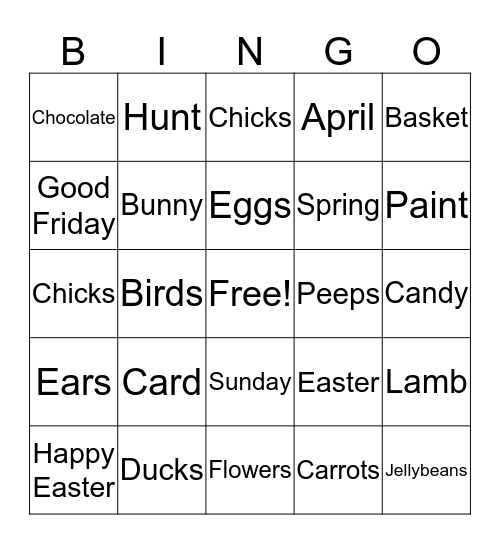 | B | I | N | G | O |
|---|---|---|---|---|
| Chocolate | Hunt | Chicks | April | Basket |
| Good Friday | Bunny | Eggs | Spring | Paint |
| Chicks | Birds | Free! | Peeps | Candy |
| Ears | Card | Sunday | Easter | Lamb |
| Happy Easter | Ducks | Flowers | Carrots | Jellybeans |